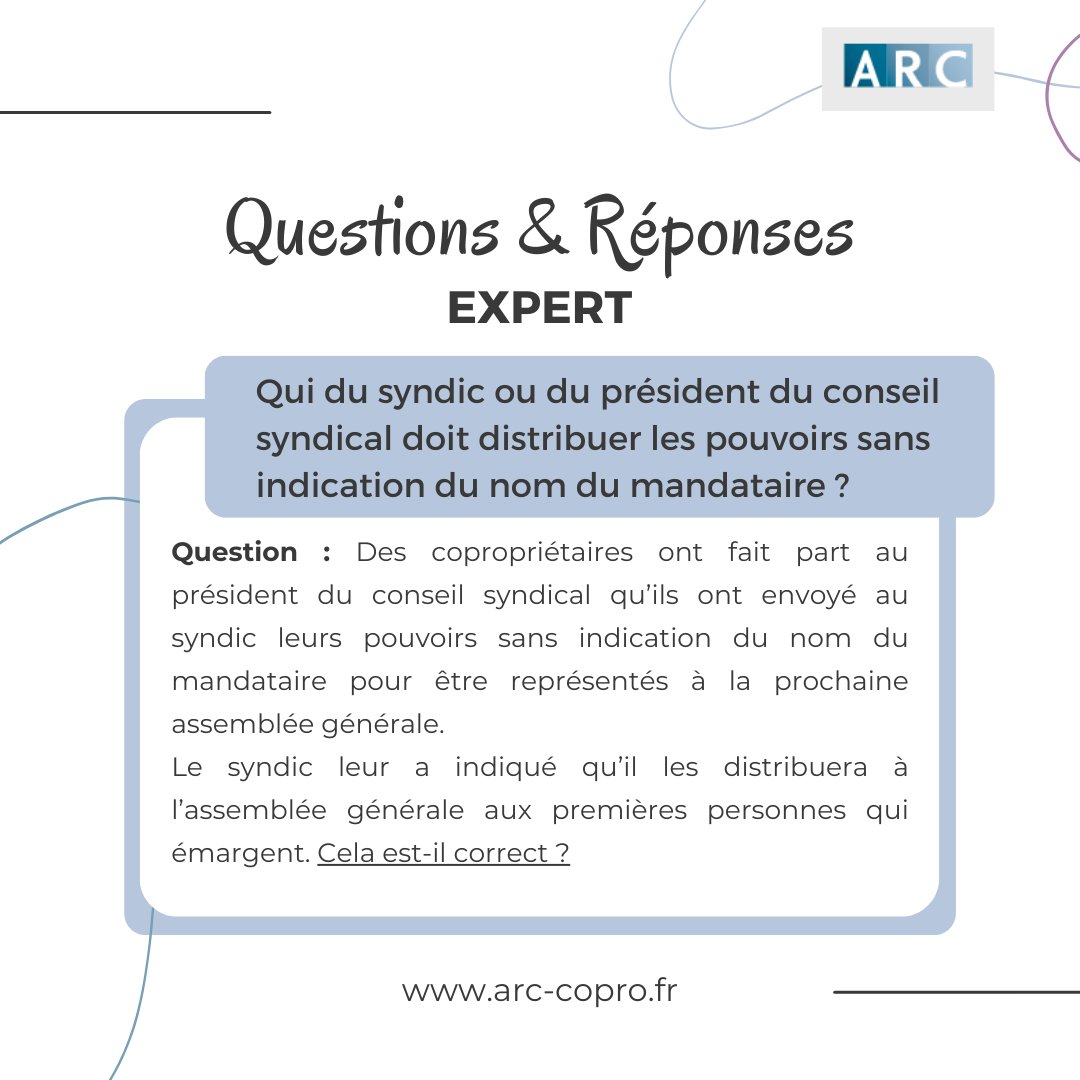 ARC

Questions & Réponses
EXPERT

Qui du syndic ou du président du conseil syndical doit distribuer les pouvoirs sans indication du nom du mandataire ?

Question : Des copropriétaires ont fait part au président du conseil syndical qu'ils ont envoyé au syndic leurs pouvoirs sans indication du nom du mandataire pour être représentés à la prochaine assemblée générale.
Le syndic leur a indiqué qu'il les distribuera à l'assemblée générale aux premières personnes qui émargent. Cela est-il correct ?

www.arc-copro.fr